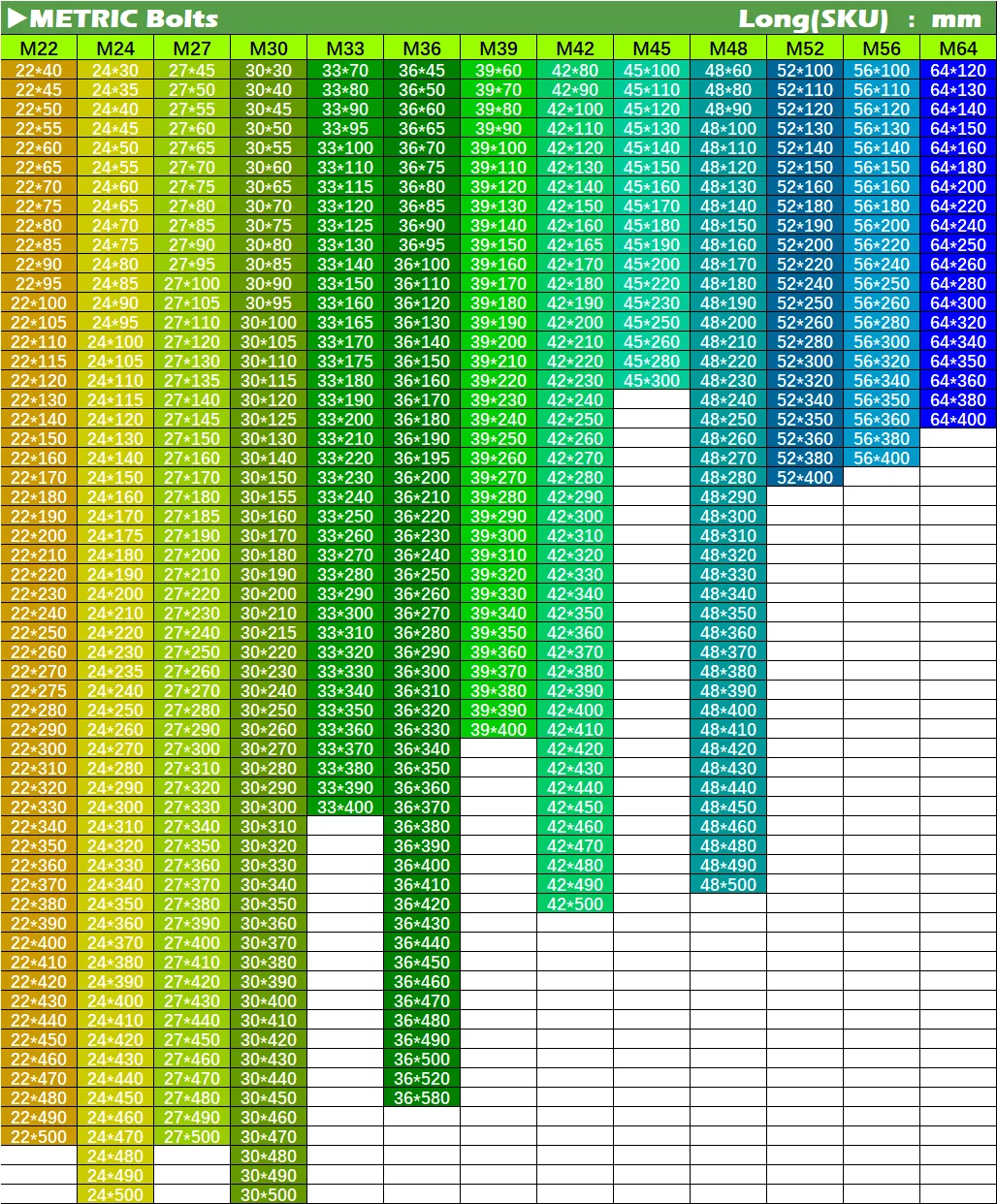 ▶METRIC Bolts Long(SKU) : mm

| M22 | M24 | M27 | M30 | M33 | M36 | M39 | M42 | M45 | M48 | M52 | M56 | M64 |
|---|---|---|---|---|---|---|---|---|---|---|---|---|
| 22*40 | 24*30 | 27*45 | 30*30 | 33*70 | 36*45 | 39*60 | 42*80 | 45*100 | 48*60 | 52*100 | 56*100 | 64*120 |
| 22*45 | 24*35 | 27*50 | 30*40 | 33*80 | 36*50 | 39*70 | 42*90 | 45*110 | 48*80 | 52*110 | 56*110 | 64*130 |
| 22*50 | 24*40 | 27*55 | 30*45 | 33*90 | 36*60 | 39*80 | 42*100 | 45*120 | 48*90 | 52*120 | 56*120 | 64*140 |
| 22*55 | 24*45 | 27*60 | 30*50 | 33*95 | 36*65 | 39*90 | 42*110 | 45*130 | 48*100 | 52*130 | 56*130 | 64*150 |
| 22*60 | 24*50 | 27*65 | 30*55 | 33*100 | 36*70 | 39*100 | 42*120 | 45*140 | 48*110 | 52*140 | 56*140 | 64*160 |
| 22*65 | 24*55 | 27*70 | 30*60 | 33*110 | 36*75 | 39*110 | 42*130 | 45*150 | 48*120 | 52*150 | 56*150 | 64*180 |
| 22*70 | 24*60 | 27*75 | 30*65 | 33*115 | 36*80 | 39*120 | 42*140 | 45*160 | 48*130 | 52*160 | 56*160 | 64*200 |
| 22*75 | 24*65 | 27*80 | 30*70 | 33*120 | 36*85 | 39*130 | 42*150 | 45*170 | 48*140 | 52*180 | 56*180 | 64*220 |
| 22*80 | 24*70 | 27*85 | 30*75 | 33*125 | 36*90 | 39*140 | 42*160 | 45*180 | 48*150 | 52*190 | 56*200 | 64*240 |
| 22*85 | 24*75 | 27*90 | 30*80 | 33*130 | 36*95 | 39*150 | 42*165 | 45*190 | 48*160 | 52*200 | 56*220 | 64*250 |
| 22*90 | 24*80 | 27*95 | 30*85 | 33*140 | 36*100 | 39*160 | 42*170 | 45*200 | 48*170 | 52*220 | 56*240 | 64*260 |
| 22*95 | 24*85 | 27*100 | 30*90 | 33*150 | 36*110 | 39*170 | 42*180 | 45*220 | 48*180 | 52*240 | 56*250 | 64*280 |
| 22*100 | 24*90 | 27*105 | 30*95 | 33*160 | 36*120 | 39*180 | 42*190 | 45*230 | 48*190 | 52*250 | 56*260 | 64*300 |
| 22*105 | 24*95 | 27*110 | 30*100 | 33*165 | 36*130 | 39*190 | 42*200 | 45*250 | 48*200 | 52*260 | 56*280 | 64*320 |
| 22*110 | 24*100 | 27*120 | 30*105 | 33*170 | 36*140 | 39*200 | 42*210 | 45*260 | 48*210 | 52*280 | 56*300 | 64*340 |
| 22*115 | 24*105 | 27*130 | 30*110 | 33*175 | 36*150 | 39*210 | 42*220 | 45*280 | 48*220 | 52*300 | 56*320 | 64*350 |
| 22*120 | 24*110 | 27*135 | 30*115 | 33*180 | 36*160 | 39*220 | 42*230 | 45*300 | 48*230 | 52*320 | 56*340 | 64*360 |
| 22*130 | 24*115 | 27*140 | 30*120 | 33*190 | 36*170 | 39*230 | 42*240 | | 48*240 | 52*340 | 56*350 | 64*380 |
| 22*140 | 24*120 | 27*145 | 30*125 | 33*200 | 36*180 | 39*240 | 42*250 | | 48*250 | 52*350 | 56*360 | 64*400 |
| 22*150 | 24*130 | 27*150 | 30*130 | 33*210 | 36*190 | 39*250 | 42*260 | | 48*260 | 52*360 | 56*380 | |
| 22*160 | 24*140 | 27*160 | 30*140 | 33*220 | 36*195 | 39*260 | 42*270 | | 48*270 | 52*380 | 56*400 | |
| 22*170 | 24*150 | 27*170 | 30*150 | 33*230 | 36*200 | 39*270 | 42*280 | | 48*280 | 52*400 | | |
| 22*180 | 24*160 | 27*180 | 30*155 | 33*240 | 36*210 | 39*280 | 42*290 | | 48*290 | | | |
| 22*190 | 24*170 | 27*185 | 30*160 | 33*250 | 36*220 | 39*290 | 42*300 | | 48*300 | | | |
| 22*200 | 24*175 | 27*190 | 30*170 | 33*260 | 36*230 | 39*300 | 42*310 | | 48*310 | | | |
| 22*210 | 24*180 | 27*200 | 30*180 | 33*270 | 36*240 | 39*310 | 42*320 | | 48*320 | | | |
| 22*220 | 24*190 | 27*210 | 30*190 | 33*280 | 36*250 | 39*320 | 42*330 | | 48*330 | | | |
| 22*230 | 24*200 | 27*220 | 30*200 | 33*290 | 36*260 | 39*330 | 42*340 | | 48*340 | | | |
| 22*240 | 24*210 | 27*230 | 30*210 | 33*300 | 36*270 | 39*340 | 42*350 | | 48*350 | | | |
| 22*250 | 24*220 | 27*240 | 30*215 | 33*310 | 36*280 | 39*350 | 42*360 | | 48*360 | | | |
| 22*260 | 24*230 | 27*250 | 30*220 | 33*320 | 36*290 | 39*360 | 42*370 | | 48*370 | | | |
| 22*270 | 24*235 | 27*260 | 30*230 | 33*330 | 36*300 | 39*370 | 42*380 | | 48*380 | | | |
| 22*275 | 24*240 | 27*270 | 30*240 | 33*340 | 36*310 | 39*380 | 42*390 | | 48*390 | | | |
| 22*280 | 24*250 | 27*280 | 30*250 | 33*350 | 36*320 | 39*390 | 42*400 | | 48*400 | | | |
| 22*290 | 24*260 | 27*290 | 30*260 | 33*360 | 36*330 | 39*400 | 42*410 | | 48*410 | | | |
| 22*300 | 24*270 | 27*300 | 30*270 | 33*370 | 36*340 | | 42*420 | | 48*420 | | | |
| 22*310 | 24*280 | 27*310 | 30*280 | 33*380 | 36*350 | | 42*430 | | 48*430 | | | |
| 22*320 | 24*290 | 27*320 | 30*290 | 33*390 | 36*360 | | 42*440 | | 48*440 | | | |
| 22*330 | 24*300 | 27*330 | 30*300 | 33*400 | 36*370 | | 42*450 | | 48*450 | | | |
| 22*340 | 24*310 | 27*340 | 30*310 | | 36*380 | | 42*460 | | 48*460 | | | |
| 22*350 | 24*320 | 27*350 | 30*320 | | 36*390 | | 42*470 | | 48*480 | | | |
| 22*360 | 24*330 | 27*360 | 30*330 | | 36*400 | | 42*480 | | 48*490 | | | |
| 22*370 | 24*340 | 27*370 | 30*340 | | 36*410 | | 42*490 | | 48*500 | | | |
| 22*380 | 24*350 | 27*380 | 30*350 | | 36*420 | | 42*500 | | | | | |
| 22*390 | 24*360 | 27*390 | 30*360 | | 36*430 | | | | | | | |
| 22*400 | 24*370 | 27*400 | 30*370 | | 36*440 | | | | | | | |
| 22*410 | 24*380 | 27*410 | 30*380 | | 36*450 | | | | | | | |
| 22*420 | 24*390 | 27*420 | 30*390 | | 36*460 | | | | | | | |
| 22*430 | 24*400 | 27*430 | 30*400 | | 36*470 | | | | | | | |
| 22*440 | 24*410 | 27*440 | 30*410 | | 36*480 | | | | | | | |
| 22*450 | 24*420 | 27*450 | 30*420 | | 36*490 | | | | | | | |
| 22*460 | 24*430 | 27*460 | 30*430 | | 36*500 | | | | | | | |
| 22*470 | 24*440 | 27*470 | 30*440 | | 36*520 | | | | | | | |
| 22*480 | 24*450 | 27*480 | 30*450 | | 36*580 | | | | | | | |
| 22*490 | 24*460 | 27*490 | 30*460 | | | | | | | | | |
| 22*500 | 24*470 | 27*500 | 30*470 | | | | | | | | | |
| | 24*480 | | 30*480 | | | | | | | | | |
| | 24*490 | | 30*490 | | | | | | | | | |
| | 24*500 | | 30*500 | | | | | | | | | |